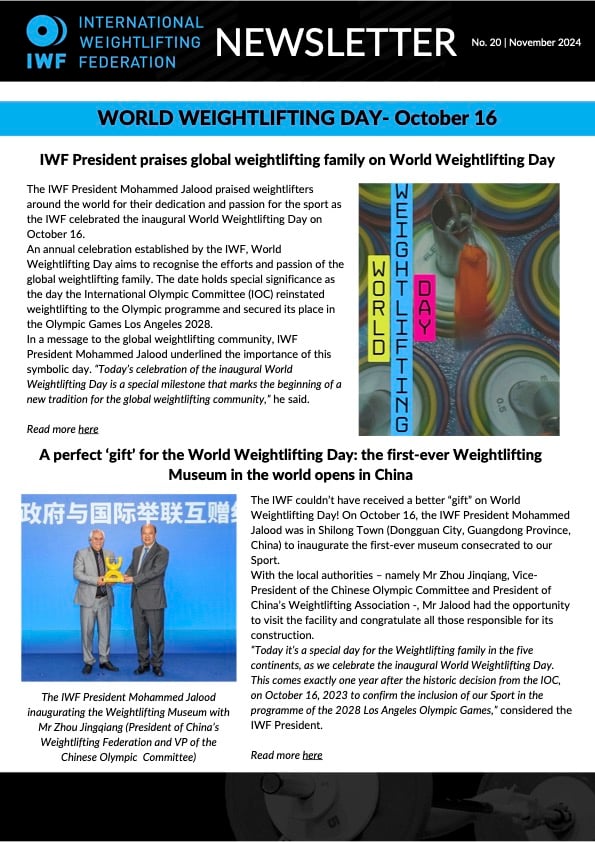 IWF INTERNATIONAL WEIGHTLIFTING FEDERATION

NEWSLETTER

No. 20 | November 2024

WORLD WEIGHTLIFTING DAY- October 16

IWF President praises global weightlifting family on World Weightlifting Day

The IWF President Mohammed Jalood praised weightlifters around the world for their dedication and passion for the sport as the IWF celebrated the inaugural World Weightlifting Day on October 16.
An annual celebration established by the IWF, World Weightlifting Day aims to recognise the efforts and passion of the global weightlifting family. The date holds special significance as the day the International Olympic Committee (IOC) reinstated weightlifting to the Olympic programme and secured its place in the Olympic Games Los Angeles 2028.
In a message to the global weightlifting community, IWF President Mohammed Jalood underlined the importance of this symbolic day. "Today's celebration of the inaugural World Weightlifting Day is a special milestone that marks the beginning of a new tradition for the global weightlifting community," he said.

Read more here

WORLD WEIGHTLIFTING DAY

0.5

A perfect 'gift' for the World Weightlifting Day: the first-ever Weightlifting Museum in the world opens in China

政府与国际举联互赠

The IWF President Mohammed Jalood inaugurating the Weightlifting Museum with Mr Zhou Jingqiang (President of China's Weightlifting Federation and VP of the Chinese Olympic Committee)

The IWF couldn't have received a better "gift" on World Weightlifting Day! On October 16, the IWF President Mohammed Jalood was in Shilong Town (Dongguan City, Guangdong Province, China) to inaugurate the first-ever museum consecrated to our Sport.
With the local authorities – namely Mr Zhou Jinqiang, Vice-President of the Chinese Olympic Committee and President of China's Weightlifting Association -, Mr Jalood had the opportunity to visit the facility and congratulate all those responsible for its construction.
"Today it's a special day for the Weightlifting family in the five continents, as we celebrate the inaugural World Weightlifting Day. This comes exactly one year after the historic decision from the IOC, on October 16, 2023 to confirm the inclusion of our Sport in the programme of the 2028 Los Angeles Olympic Games," considered the IWF President.

Read more here